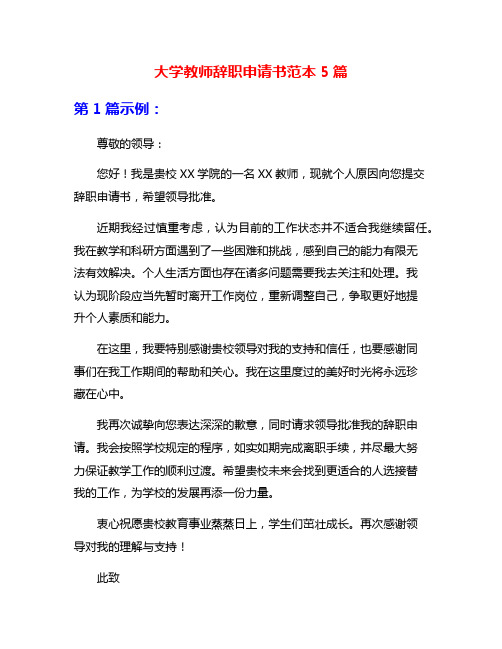 大学教师辞职申请书范本 5 篇

第 1 篇示例：

尊敬的领导：

您好！我是贵校 XX 学院的一名 XX 教师，现就个人原因向您提交辞职申请书，希望领导批准。

近期我经过慎重考虑，认为目前的工作状态并不适合我继续留任。我在教学和科研方面遇到了一些困难和挑战，感到自己的能力有限无法有效解决。个人生活方面也存在诸多问题需要我去关注和处理。我认为现阶段应当先暂时离开工作岗位，重新调整自己，争取更好地提升个人素质和能力。

在这里，我要特别感谢贵校领导对我的支持和信任，也要感谢同事们在我工作期间的帮助和关心。我在这里度过的美好时光将永远珍藏在心中。

我再次诚挚向您表达深深的歉意，同时请求领导批准我的辞职申请。我会按照学校规定的程序，如实如期完成离职手续，并尽最大努力保证教学工作的顺利过渡。希望贵校未来会找到更适合的人选接替我的工作，为学校的发展再添一份力量。

衷心祝愿贵校教育事业蒸蒸日上，学生们茁壮成长。再次感谢领导对我的理解与支持！

此致